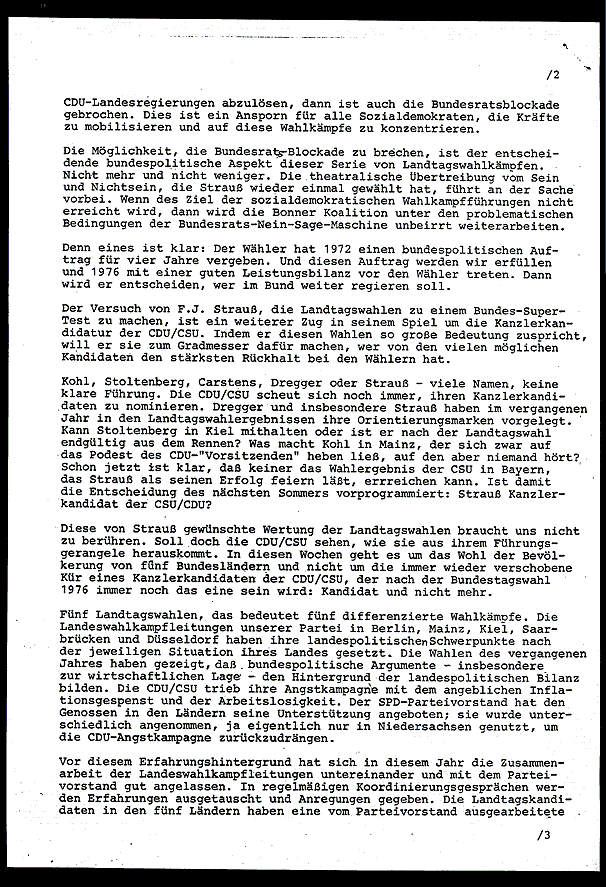 /2

CDU-Landesregierungen abzulösen, dann ist auch die Bundesratsblockade gebrochen. Dies ist ein Ansporn für alle Sozialdemokraten, die Kräfte zu mobilisieren und auf diese Wahlkämpfe zu konzentrieren.

Die Möglichkeit, die Bundesrats-Blockade zu brechen, ist der entscheidende bundespolitische Aspekt dieser Serie von Landtagswahlkämpfen. Nicht mehr und nicht weniger. Die theatralische Übertreibung vom Sein und Nichtsein, die Strauß wieder einmal gewählt hat, führt an der Sache vorbei. Wenn des Ziel der sozialdemokratischen Wahlkampfführungen nicht erreicht wird, dann wird die Bonner Koalition unter den problematischen Bedingungen der Bundesrats-Nein-Sage-Maschine unbeirrt weiterarbeiten.

Denn eines ist klar: Der Wähler hat 1972 einen bundespolitischen Auftrag für vier Jahre vergeben. Und diesen Auftrag werden wir erfüllen und 1976 mit einer guten Leistungsbilanz vor den Wähler treten. Dann wird er entscheiden, wer im Bund weiter regieren soll.

Der Versuch von F.J. Strauß, die Landtagswahlen zu einem Bundes-Super-Test zu machen, ist ein weiterer Zug in seinem Spiel um die Kanzlerkandidatur der CDU/CSU. Indem er diesen Wahlen so große Bedeutung zuspricht, will er sie zum Gradmesser dafür machen, wer von den vielen möglichen Kandidaten den stärksten Rückhalt bei den Wählern hat.

Kohl, Stoltenberg, Carstens, Dregger oder Strauß - viele Namen, keine klare Führung. Die CDU/CSU scheut sich noch immer, ihren Kanzlerkandidaten zu nominieren. Dregger und insbesondere Strauß haben im vergangenen Jahr in den Landtagswahlergebnissen ihre Orientierungsmarken vorgelegt. Kann Stoltenberg in Kiel mithalten oder ist er nach der Landtagswahl endgültig aus dem Rennen? Was macht Kohl in Mainz, der sich zwar auf das Podest des CDU-"Vorsitzenden" heben ließ, auf den aber niemand hört? Schon jetzt ist klar, daß keiner das Wahlergebnis der CSU in Bayern, das Strauß als seinen Erfolg feiern läßt, erreichen kann. Ist damit die Entscheidung des nächsten Sommers vorprogrammiert: Strauß Kanzlerkandidat der CSU/CDU?

Diese von Strauß gewünschte Wertung der Landtagswahlen braucht uns nicht zu berühren. Soll doch die CDU/CSU sehen, wie sie aus ihrem Führungsgerangele herauskommt. In diesen Wochen geht es um das Wohl der Bevölkerung von fünf Bundesländern und nicht um die immer wieder verschobene Kür eines Kanzlerkandidaten der CDU/CSU, der nach der Bundestagswahl 1976 immer noch das eine sein wird: Kandidat und nicht mehr.

Fünf Landtagswahlen, das bedeutet fünf differenzierte Wahlkämpfe. Die Landeswahlkampfleitungen unserer Partei in Berlin, Mainz, Kiel, Saarbrücken und Düsseldorf haben ihre landespolitischen Schwerpunkte nach der jeweiligen Situation ihres Landes gesetzt. Die Wahlen des vergangenen Jahres haben gezeigt, daß bundespolitische Argumente - insbesondere zur wirtschaftlichen Lage - den Hintergrund der landespolitischen Bilanz bilden. Die CDU/CSU trieb ihre Angstkampagne mit dem angeblichen Inflationsgespenst und der Arbeitslosigkeit. Der SPD-Parteivorstand hat den Genossen in den Ländern seine Unterstützung angeboten; sie wurde unterschiedlich angenommen, ja eigentlich nur in Niedersachsen genutzt, um die CDU-Angstkampagne zurückzudrängen.

Vor diesem Erfahrungshintergrund hat sich in diesem Jahr die Zusammenarbeit der Landeswahlkampfleitungen untereinander und mit dem Parteivorstand gut angelassen. In regelmäßigen Koordinierungsgesprächen werden Erfahrungen ausgetauscht und Anregungen gegeben. Die Landtagskandidaten in den fünf Ländern haben eine vom Parteivorstand ausgearbeitete

/3